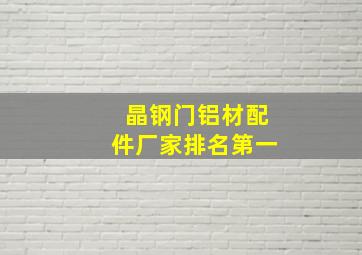 晶钢门铝材配件厂家排名第一